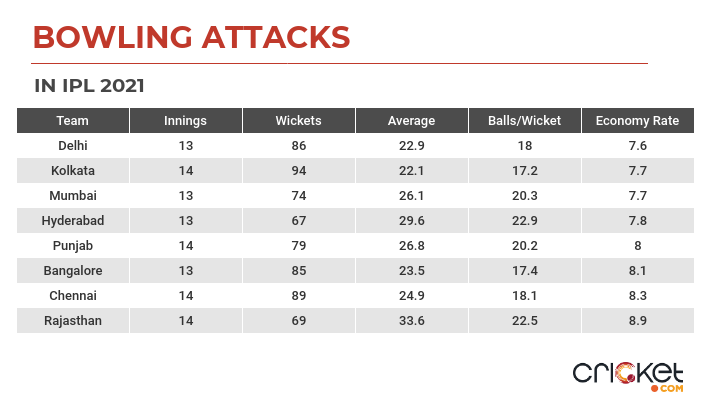 BOWLING ATTACKS

IN IPL 2021

| Team | Innings | Wickets | Average | Balls/Wicket | Economy Rate |
|---|---|---|---|---|---|
| Delhi | 13 | 86 | 22.9 | 18 | 7.6 |
| Kolkata | 14 | 94 | 22.1 | 17.2 | 7.7 |
| Mumbai | 13 | 74 | 26.1 | 20.3 | 7.7 |
| Hyderabad | 13 | 67 | 29.6 | 22.9 | 7.8 |
| Punjab | 14 | 79 | 26.8 | 20.2 | 8 |
| Bangalore | 13 | 85 | 23.5 | 17.4 | 8.1 |
| Chennai | 14 | 89 | 24.9 | 18.1 | 8.3 |
| Rajasthan | 14 | 69 | 33.6 | 22.5 | 8.9 |

cricket .com